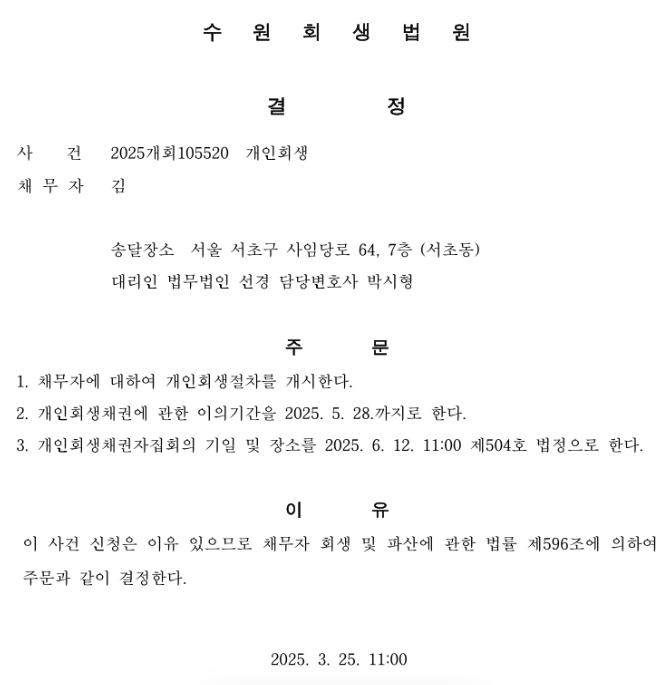 수 원 회 생 법 원

결 정

사 건 2025개회105520 개인회생
채 무 자 김

송달장소 서울 서초구 사임당로 64, 7층 (서초동)
대리인 법무법인 선경 담당변호사 박시형

주 문

1. 채무자에 대하여 개인회생절차를 개시한다.
2. 개인회생채권에 관한 이의기간을 2025. 5. 28.까지로 한다.
3. 개인회생채권자집회의 기일 및 장소를 2025. 6. 12. 11:00 제504호 법정으로 한다.

이 유

이 사건 신청은 이유 있으므로 채무자 회생 및 파산에 관한 법률 제596조에 의하여 주문과 같이 결정한다.

2025. 3. 25. 11:00